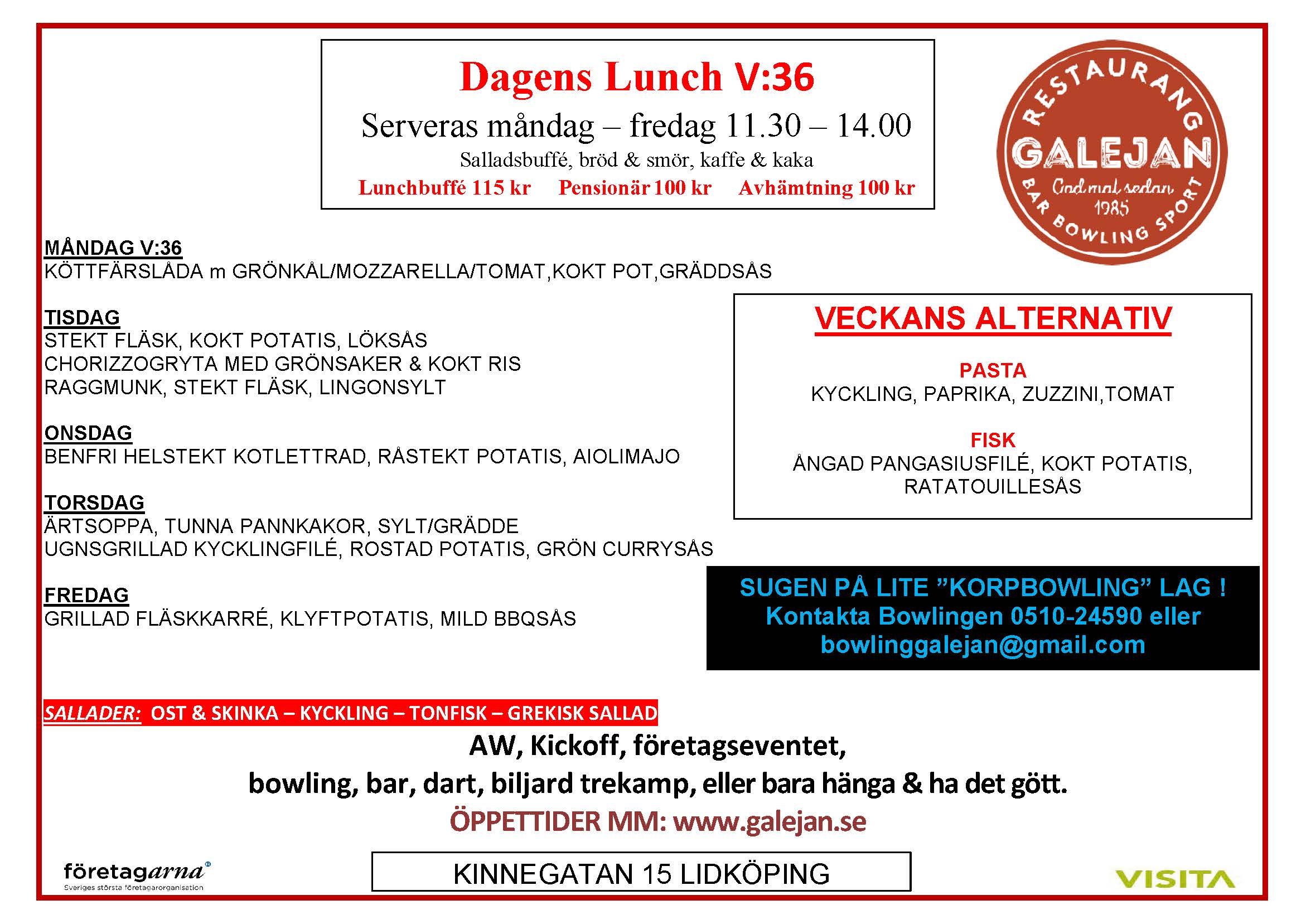 Dagens Lunch V:36

Serveras måndag – fredag 11.30 – 14.00

Salladsbuffé, bröd & smör, kaffe & kaka

Lunchbuffé 115 kr Pensionär 100 kr Avhämtning 100 kr

RESTAURANG
GALEJAN
God mat sedan 1985
BAR BOWLING SPORT

MÅNDAG V:36
KÖTTFÄRSLÅDA m GRÖNKÅL/MOZZARELLA/TOMAT,KOKT POT,GRÄDDSÅS

TISDAG
STEKT FLÄSK, KOKT POTATIS, LÖKSÅS
CHORIZZOGRYTA MED GRÖNSAKER & KOKT RIS
RAGGMUNK, STEKT FLÄSK, LINGONSYLT

ONSDAG
BENFRI HELSTEKT KOTLETTRAD, RÅSTEKT POTATIS, AIOLIMAJO

TORSDAG
ÄRTSOPPA, TUNNA PANNKAKOR, SYLT/GRÄDDE
UGNSGRILLAD KYCKLINGFILÉ, ROSTAD POTATIS, GRÖN CURRYSÅS

FREDAG
GRILLAD FLÄSKKARRÉ, KLYFTPOTATIS, MILD BBQSÅS

VECKANS ALTERNATIV

PASTA
KYCKLING, PAPRIKA, ZUZZINI,TOMAT

FISK
ÅNGAD PANGASIUSFILÉ, KOKT POTATIS, RATATOUILLESÅS

SUGEN PÅ LITE ”KORPBOWLING” LAG !
Kontakta Bowlingen 0510-24590 eller
bowlinggalejan@gmail.com

SALLADER: OST & SKINKA – KYCKLING – TONFISK – GREKISK SALLAD

AW, Kickoff, företagseventet,
bowling, bar, dart, biljard trekamp, eller bara hänga & ha det gött.
ÖPPETTIDER MM: www.galejan.se

företagarna
Sveriges största företagarorganisation

KINNEGATAN 15 LIDKÖPING

VISITA